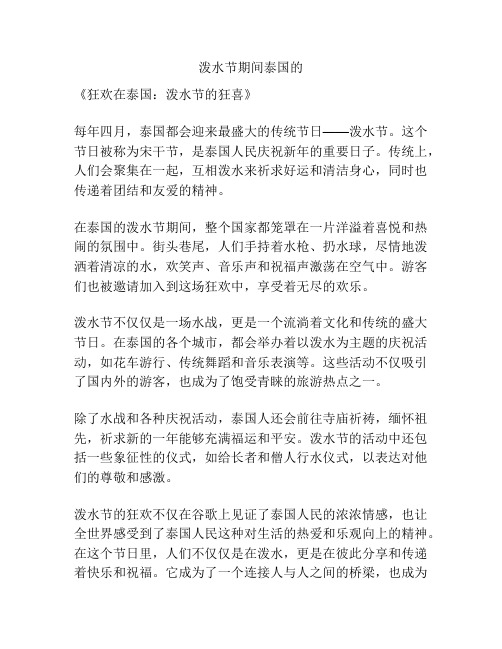 泼水节期间泰国的

《狂欢在泰国：泼水节的狂喜》

每年四月，泰国都会迎来最盛大的传统节日——泼水节。这个节日被称为宋干节，是泰国人民庆祝新年的重要日子。传统上，人们会聚集在一起，互相泼水来祈求好运和清洁身心，同时也传递着团结和友爱的精神。

在泰国的泼水节期间，整个国家都笼罩在一片洋溢着喜悦和热闹的氛围中。街头巷尾，人们手持着水枪、扔水球，尽情地泼洒着清凉的水，欢笑声、音乐声和祝福声激荡在空气中。游客们也被邀请加入到这场狂欢中，享受着无尽的欢乐。

泼水节不仅仅是一场水战，更是一个流淌着文化和传统的盛大节日。在泰国的各个城市，都会举办着以泼水为主题的庆祝活动，如花车游行、传统舞蹈和音乐表演等。这些活动不仅吸引了国内外的游客，也成为了饱受青睐的旅游热点之一。

除了水战和各种庆祝活动，泰国人还会前往寺庙祈祷，缅怀祖先，祈求新的一年能够充满福运和平安。泼水节的活动中还包括一些象征性的仪式，如给长者和僧人行水仪式，以表达对他们的尊敬和感激。

泼水节的狂欢不仅在谷歌上见证了泰国人民的浓浓情感，也让全世界感受到了泰国人民这种对生活的热爱和乐观向上的精神。在这个节日里，人们不仅仅是在泼水，更是在彼此分享和传递着快乐和祝福。它成为了一个连接人与人之间的桥梁，也成为